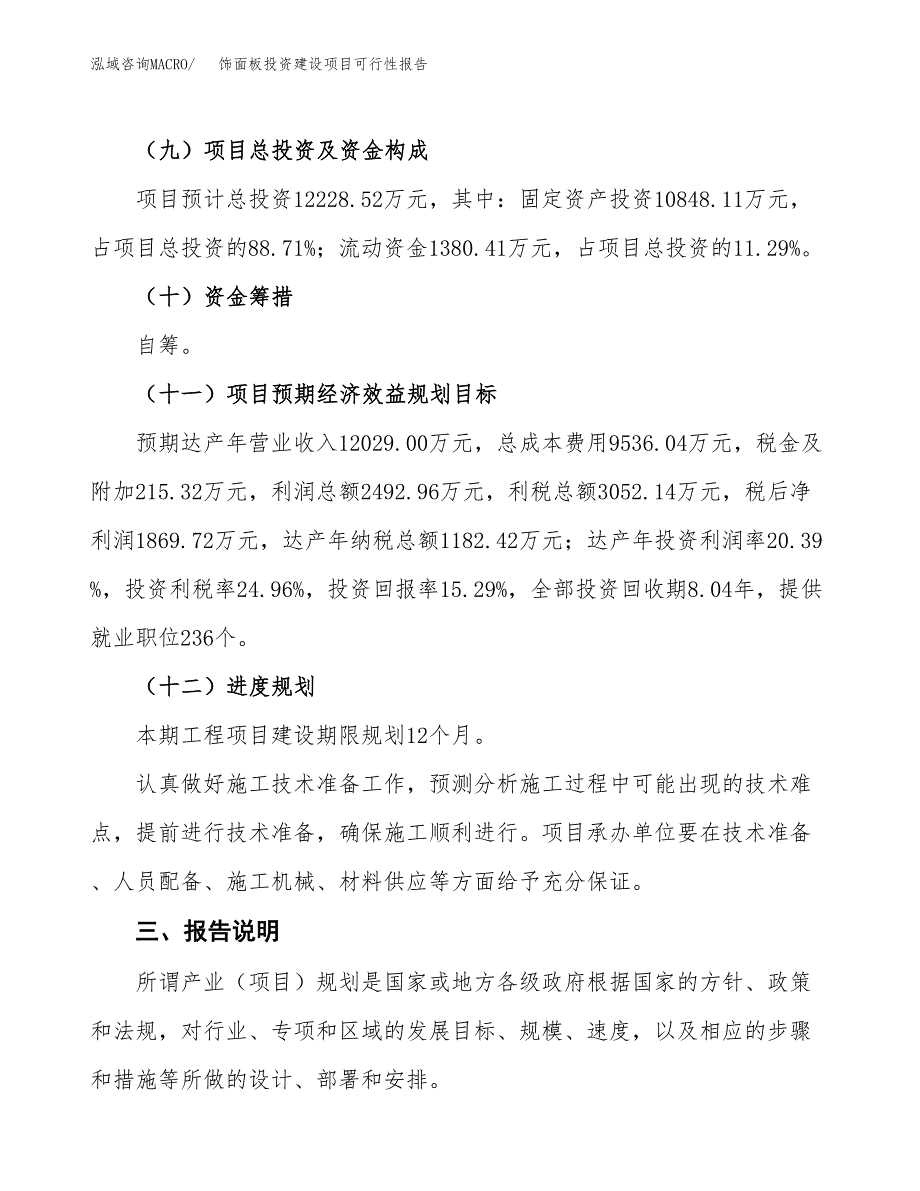 泓域咨询MACRO/　饰面板投资建设项目可行性报告

（九）项目总投资及资金构成

项目预计总投资12228.52万元，其中：固定资产投资10848.11万元，占项目总投资的88.71%；流动资金1380.41万元，占项目总投资的11.29%。

（十）资金筹措

自筹。

（十一）项目预期经济效益规划目标

预期达产年营业收入12029.00万元，总成本费用9536.04万元，税金及附加215.32万元，利润总额2492.96万元，利税总额3052.14万元，税后净利润1869.72万元，达产年纳税总额1182.42万元；达产年投资利润率20.39%，投资利税率24.96%，投资回报率15.29%，全部投资回收期8.04年，提供就业职位236个。

（十二）进度规划

本期工程项目建设期限规划12个月。

认真做好施工技术准备工作，预测分析施工过程中可能出现的技术难点，提前进行技术准备，确保施工顺利进行。项目承办单位要在技术准备、人员配备、施工机械、材料供应等方面给予充分保证。

三、报告说明

所谓产业（项目）规划是国家或地方各级政府根据国家的方针、政策和法规，对行业、专项和区域的发展目标、规模、速度，以及相应的步骤和措施等所做的设计、部署和安排。